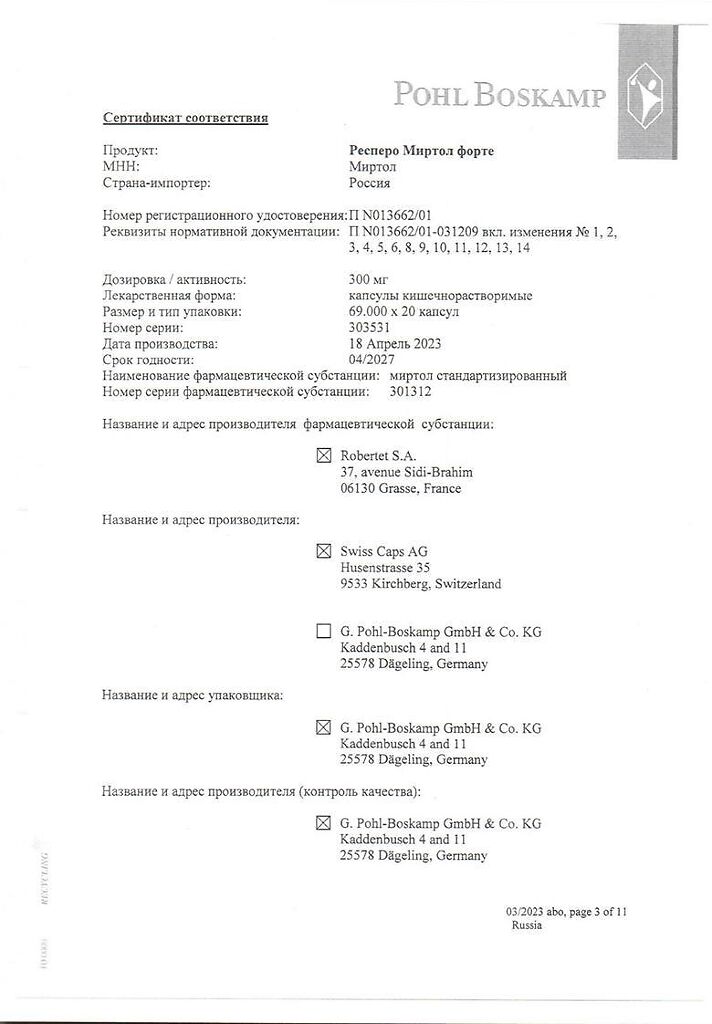 POHL BOSKAMP

Сертификат соответствия

Продукт: Респеро Миртол форте
МНН: Миртол
Страна-импортер: Россия

Номер регистрационного удостоверения: П N013662/01
Реквизиты нормативной документации: П N013662/01-031209 вкл. изменения № 1, 2, 3, 4, 5, 6, 8, 9, 10, 11, 12, 13, 14

Дозировка / активность: 300 мг
Лекарственная форма: капсулы кишечнорастворимые
Размер и тип упаковки: 69.000 x 20 капсул
Номер серии: 303531
Дата производства: 18 Апрель 2023
Срок годности: 04/2027
Наименование фармацевтической субстанции: миртол стандартизированный
Номер серии фармацевтической субстанции: 301312

Название и адрес производителя фармацевтической субстанции:

☒ Robertet S.A.
37, avenue Sidi-Brahim
06130 Grasse, France

Название и адрес производителя:

☒ Swiss Caps AG
Husenstrasse 35
9533 Kirchberg, Switzerland

☐ G. Pohl-Boskamp GmbH & Co. KG
Kaddenbusch 4 and 11
25578 Dägeling, Germany

Название и адрес упаковщика:

☒ G. Pohl-Boskamp GmbH & Co. KG
Kaddenbusch 4 and 11
25578 Dägeling, Germany

Название и адрес производителя (контроль качества):

☒ G. Pohl-Boskamp GmbH & Co. KG
Kaddenbusch 4 and 11
25578 Dägeling, Germany

RECYCLING

03/2023 abo, page 3 of 11
Russia